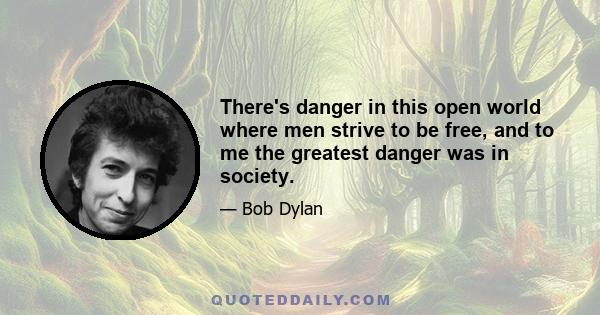 There's danger in this open world where men strive to be free, and to me the greatest danger was in society.

— Bob Dylan

QUOTEDDAILY.COM